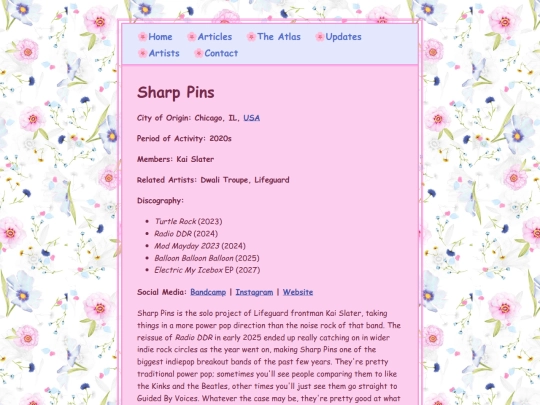 Home Articles The Atlas Updates Artists Contact

Sharp Pins

City of Origin: Chicago, IL, USA

Period of Activity: 2020s

Members: Kai Slater

Related Artists: Dwali Troupe, Lifeguard

Discography:

- Turtle Rock (2023)
- Radio DDR (2024)
- Mod Mayday 2023 (2024)
- Balloon Balloon Balloon (2025)
- Electric My Icebox EP (2027)

Social Media: Bandcamp | Instagram | Website

Sharp Pins is the solo project of Lifeguard frontman Kai Slater, taking things in a more power pop direction than the noise rock of that band. The reissue of Radio DDR in early 2025 ended up really catching on in wider indie rock circles as the year went on, making Sharp Pins one of the biggest indiepop breakout bands of the past few years. They're pretty traditional power pop; sometimes you'll see people comparing them to like the Kinks and the Beatles, other times you'll just see them go straight to Guided By Voices. Whatever the case may be, they're pretty good at what